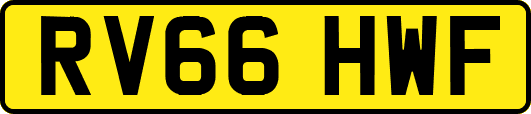 RV66 HWF